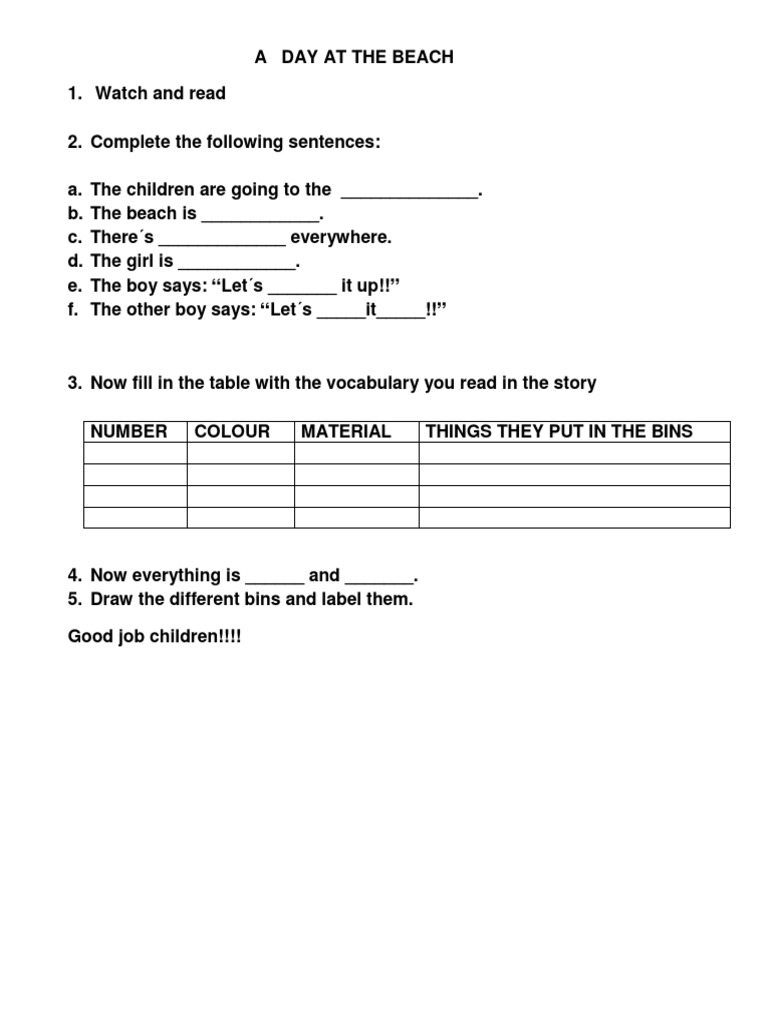 A DAY AT THE BEACH

1. Watch and read

2. Complete the following sentences:

a. The children are going to the ______________.
b. The beach is ____________.
c. There´s _____________ everywhere.
d. The girl is ____________.
e. The boy says: “Let´s _______ it up!!”
f. The other boy says: “Let´s _____it_____!!”

3. Now fill in the table with the vocabulary you read in the story

| NUMBER | COLOUR | MATERIAL | THINGS THEY PUT IN THE BINS |
|---|---|---|---|
| | | | |
| | | | |
| | | | |
| | | | |

4. Now everything is ______ and _______.
5. Draw the different bins and label them.

Good job children!!!!